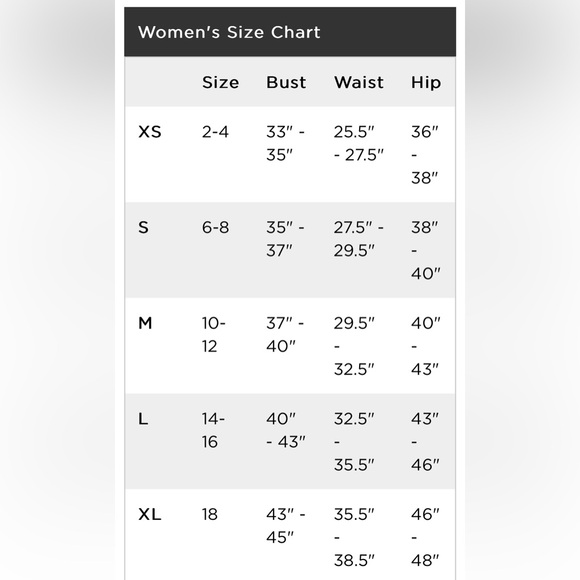 Women's Size Chart

|  | Size | Bust | Waist | Hip |
|---|---|---|---|---|
| XS | 2-4 | 33" - 35" | 25.5" - 27.5" | 36" - 38" |
| S | 6-8 | 35" - 37" | 27.5" - 29.5" | 38" - 40" |
| M | 10-12 | 37" - 40" | 29.5" - 32.5" | 40" - 43" |
| L | 14-16 | 40" - 43" | 32.5" - 35.5" | 43" - 46" |
| XL | 18 | 43" - 45" | 35.5" - 38.5" | 46" - 48" |